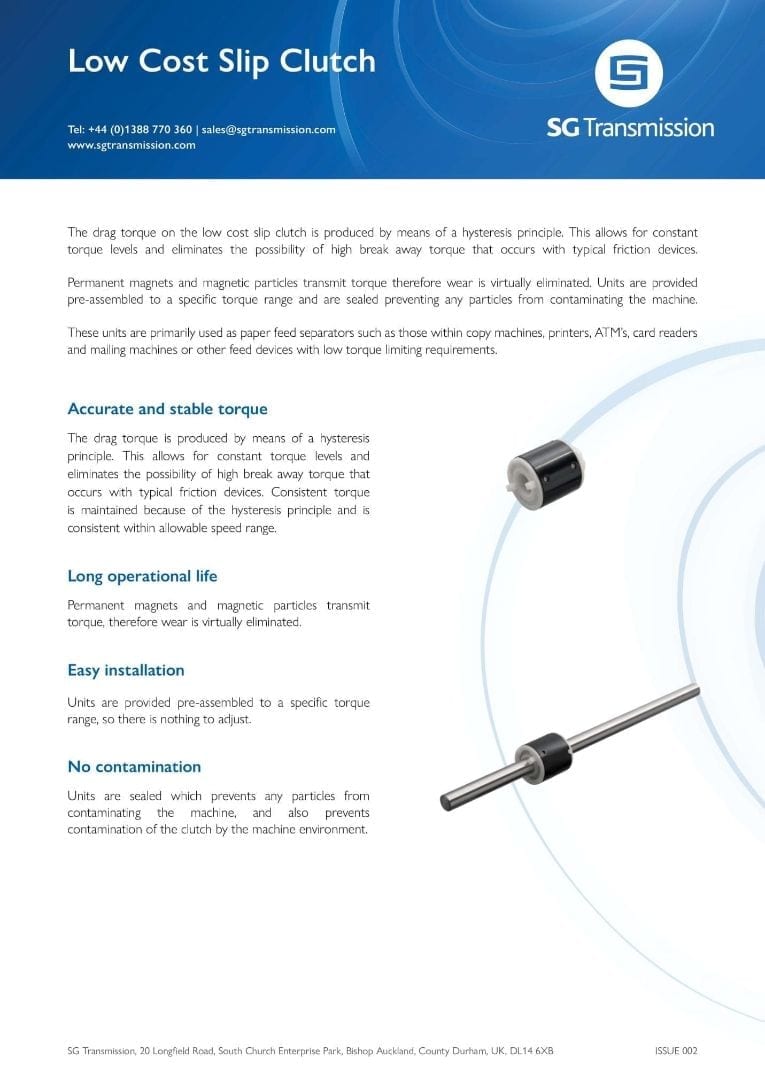 Low Cost Slip Clutch

Tel: +44 (0)1388 770 360 | sales@sgtransmission.com
www.sgtransmission.com

SG Transmission

The drag torque on the low cost slip clutch is produced by means of a hysteresis principle. This allows for constant torque levels and eliminates the possibility of high break away torque that occurs with typical friction devices.

Permanent magnets and magnetic particles transmit torque therefore wear is virtually eliminated. Units are provided pre-assembled to a specific torque range and are sealed preventing any particles from contaminating the machine.

These units are primarily used as paper feed separators such as those within copy machines, printers, ATM's, card readers and mailing machines or other feed devices with low torque limiting requirements.

Accurate and stable torque

The drag torque is produced by means of a hysteresis principle. This allows for constant torque levels and eliminates the possibility of high break away torque that occurs with typical friction devices. Consistent torque is maintained because of the hysteresis principle and is consistent within allowable speed range.

Long operational life

Permanent magnets and magnetic particles transmit torque, therefore wear is virtually eliminated.

Easy installation

Units are provided pre-assembled to a specific torque range, so there is nothing to adjust.

No contamination

Units are sealed which prevents any particles from contaminating the machine, and also prevents contamination of the clutch by the machine environment.

SG Transmission, 20 Longfield Road, South Church Enterprise Park, Bishop Auckland, County Durham, UK, DL14 6XB

ISSUE 002